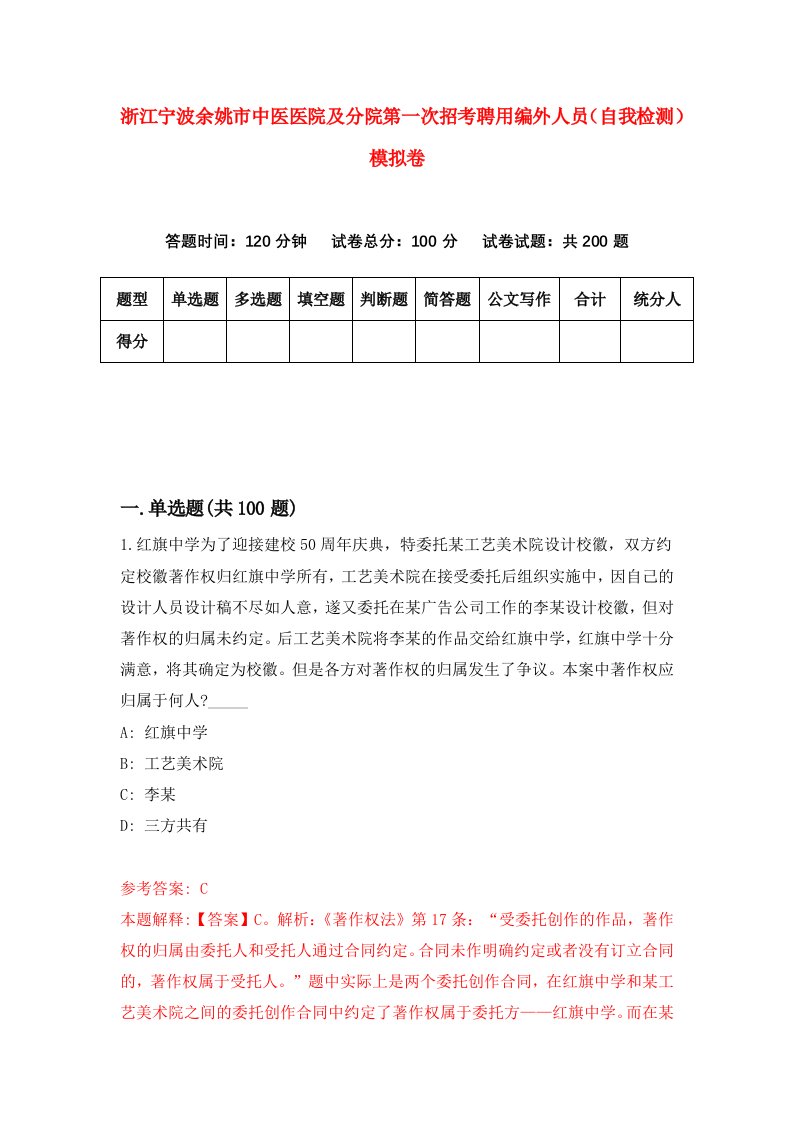 浙江宁波余姚市中医医院及分院第一次招考聘用编外人员（自我检测）模拟卷

答题时间：120 分钟　试卷总分：100 分　试卷试题：共 200 题

| 题型 | 单选题 | 多选题 | 填空题 | 判断题 | 简答题 | 公文写作 | 合计 | 统分人 |
|---|---|---|---|---|---|---|---|---|
| 得分 | | | | | | | | |

一.单选题(共 100 题)

1.红旗中学为了迎接建校 50 周年庆典，特委托某工艺美术院设计校徽，双方约定校徽著作权归红旗中学所有，工艺美术院在接受委托后组织实施中，因自己的设计人员设计稿不尽如人意，遂又委托在某广告公司工作的李某设计校徽，但对著作权的归属未约定。后工艺美术院将李某的作品交给红旗中学，红旗中学十分满意，将其确定为校徽。但是各方对著作权的归属发生了争议。本案中著作权应归属于何人?_____

A: 红旗中学

B: 工艺美术院

C: 李某

D: 三方共有

参考答案: C

本题解释:【答案】C。解析:《著作权法》第 17 条：“受委托创作的作品，著作权的归属由委托人和受托人通过合同约定。合同未作明确约定或者没有订立合同的，著作权属于受托人。”题中实际上是两个委托创作合同，在红旗中学和某工艺美术院之间的委托创作合同中约定了著作权属于委托方——红旗中学。而在某